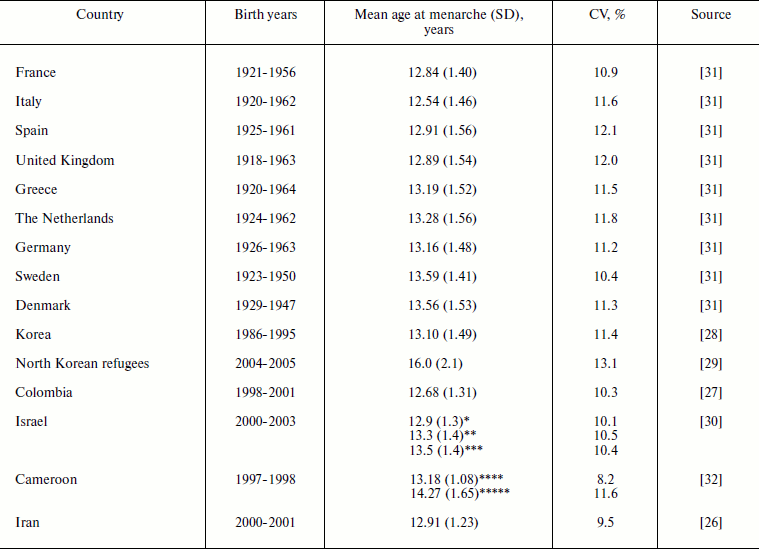 | Country | Birth years | Mean age at menarche (SD), years | CV, % | Source |
|---|---|---|---|---|
| France | 1921-1956 | 12.84 (1.40) | 10.9 | [31] |
| Italy | 1920-1962 | 12.54 (1.46) | 11.6 | [31] |
| Spain | 1925-1961 | 12.91 (1.56) | 12.1 | [31] |
| United Kingdom | 1918-1963 | 12.89 (1.54) | 12.0 | [31] |
| Greece | 1920-1964 | 13.19 (1.52) | 11.5 | [31] |
| The Netherlands | 1924-1962 | 13.28 (1.56) | 11.8 | [31] |
| Germany | 1926-1963 | 13.16 (1.48) | 11.2 | [31] |
| Sweden | 1923-1950 | 13.59 (1.41) | 10.4 | [31] |
| Denmark | 1929-1947 | 13.56 (1.53) | 11.3 | [31] |
| Korea | 1986-1995 | 13.10 (1.49) | 11.4 | [28] |
| North Korean refugees | 2004-2005 | 16.0 (2.1) | 13.1 | [29] |
| Colombia | 1998-2001 | 12.68 (1.31) | 10.3 | [27] |
| Israel | 2000-2003 | 12.9 (1.3)* 13.3 (1.4)** 13.5 (1.4)*** | 10.1 10.5 10.4 | [30] |
| Cameroon | 1997-1998 | 13.18 (1.08)**** 14.27 (1.65)***** | 8.2 11.6 | [32] |
| Iran | 2000-2001 | 12.91 (1.23) | 9.5 | [26] |